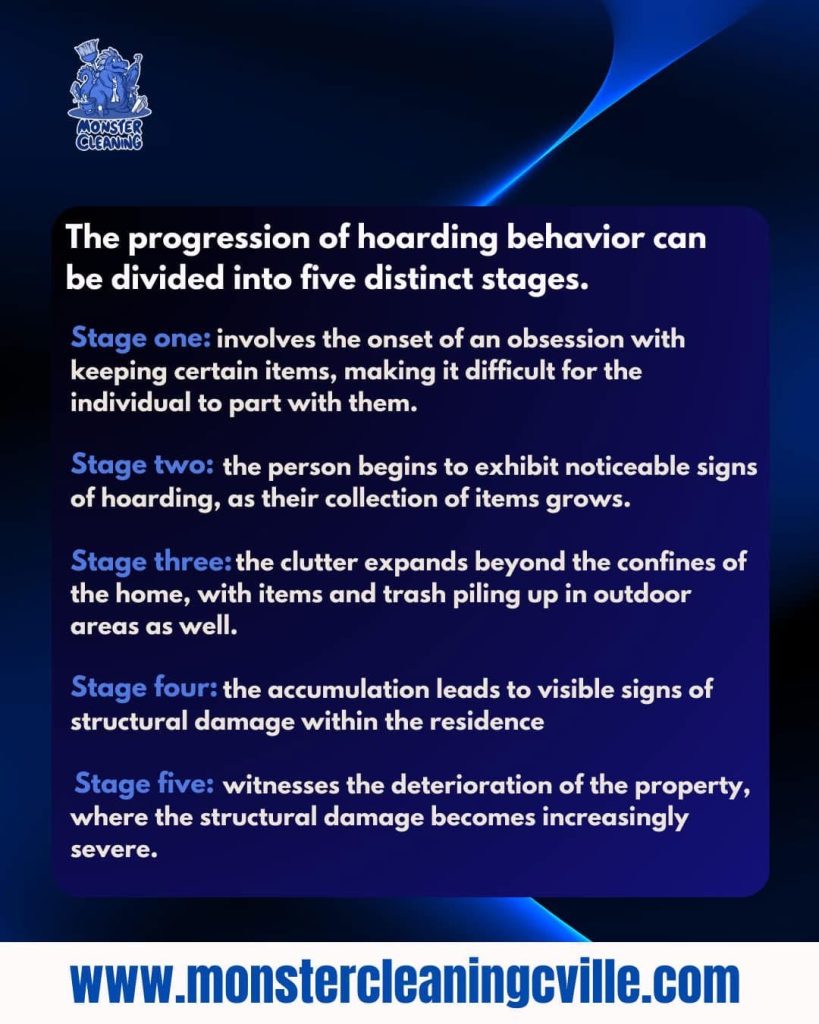 MONSTER CLEANING

The progression of hoarding behavior can be divided into five distinct stages.

Stage one: involves the onset of an obsession with keeping certain items, making it difficult for the individual to part with them.

Stage two: the person begins to exhibit noticeable signs of hoarding, as their collection of items grows.

Stage three: the clutter expands beyond the confines of the home, with items and trash piling up in outdoor areas as well.

Stage four: the accumulation leads to visible signs of structural damage within the residence

Stage five: witnesses the deterioration of the property, where the structural damage becomes increasingly severe.

www.monstercleaningcville.com